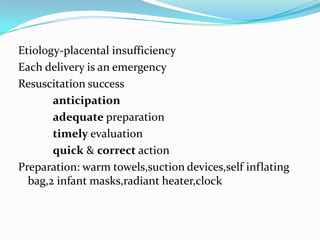 Etiology-placental insufficiency
Each delivery is an emergency
Resuscitation success
anticipation
adequate preparation
timely evaluation
quick & correct action
Preparation: warm towels,suction devices,self inflating bag,2 infant masks,radiant heater,clock